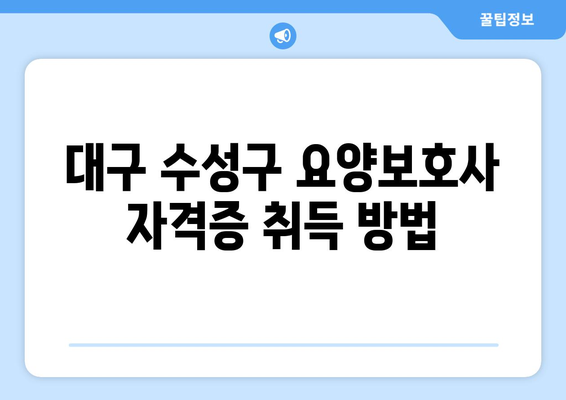 꿀팁정보

대구 수성구 요양보호사 자격증 취득 방법